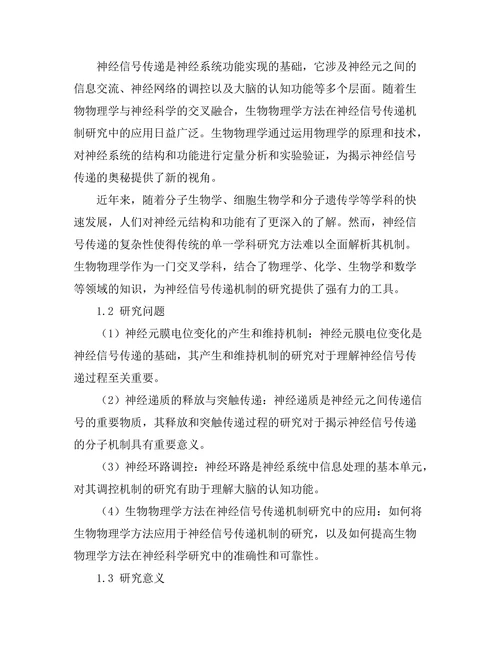 神经信号传递是神经系统功能实现的基础，它涉及神经元之间的信息交流、神经网络的调控以及大脑的认知功能等多个层面。随着生物物理学与神经科学的交叉融合，生物物理学方法在神经信号传递机制研究中的应用日益广泛。生物物理学通过运用物理学的原理和技术，对神经系统的结构和功能进行定量分析和实验验证，为揭示神经信号传递的奥秘提供了新的视角。

近年来，随着分子生物学、细胞生物学和分子遗传学等学科的快速发展，人们对神经元结构和功能有了更深入的了解。然而，神经信号传递的复杂性使得传统的单一学科研究方法难以全面解析其机制。生物物理学作为一门交叉学科，结合了物理学、化学、生物学和数学等领域的知识，为神经信号传递机制的研究提供了强有力的工具。

1.2 研究问题

（1）神经元膜电位变化的产生和维持机制：神经元膜电位变化是神经信号传递的基础，其产生和维持机制的研究对于理解神经信号传递过程至关重要。

（2）神经递质的释放与突触传递：神经递质是神经元之间传递信号的重要物质，其释放和突触传递过程的研究对于揭示神经信号传递的分子机制具有重要意义。

（3）神经环路调控：神经环路是神经系统中信息处理的基本单元，对其调控机制的研究有助于理解大脑的认知功能。

（4）生物物理学方法在神经信号传递机制研究中的应用：如何将生物物理学方法应用于神经信号传递机制的研究，以及如何提高生物物理学方法在神经科学研究中的准确性和可靠性。

1.3 研究意义